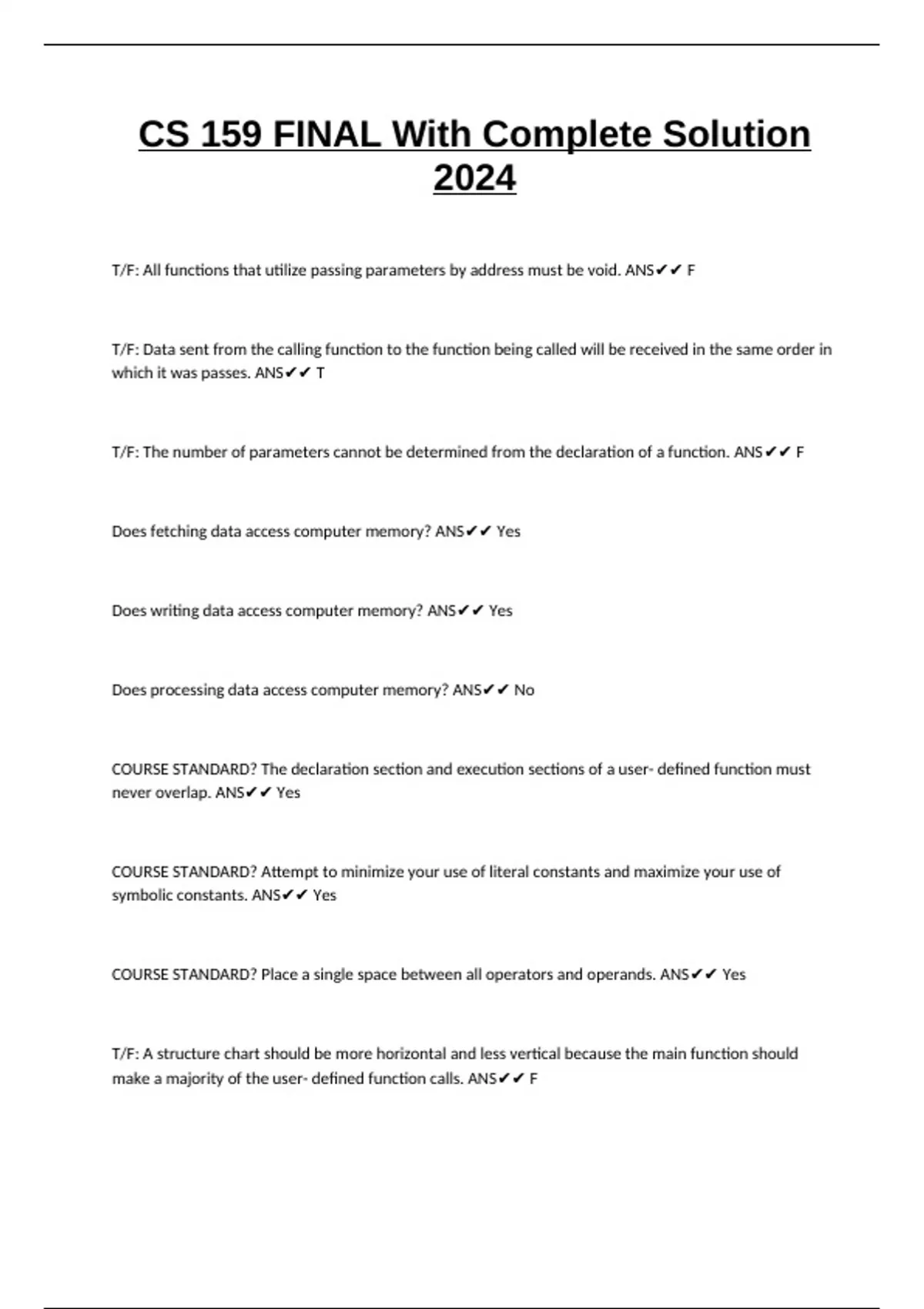 CS 159 FINAL With Complete Solution 2024

T/F: All functions that utilize passing parameters by address must be void. ANS✔✔ F

T/F: Data sent from the calling function to the function being called will be received in the same order in which it was passes. ANS✔✔ T

T/F: The number of parameters cannot be determined from the declaration of a function. ANS✔✔ F

Does fetching data access computer memory? ANS✔✔ Yes

Does writing data access computer memory? ANS✔✔ Yes

Does processing data access computer memory? ANS✔✔ No

COURSE STANDARD? The declaration section and execution sections of a user- defined function must never overlap. ANS✔✔ Yes

COURSE STANDARD? Attempt to minimize your use of literal constants and maximize your use of symbolic constants. ANS✔✔ Yes

COURSE STANDARD? Place a single space between all operators and operands. ANS✔✔ Yes

T/F: A structure chart should be more horizontal and less vertical because the main function should make a majority of the user- defined function calls. ANS✔✔ F